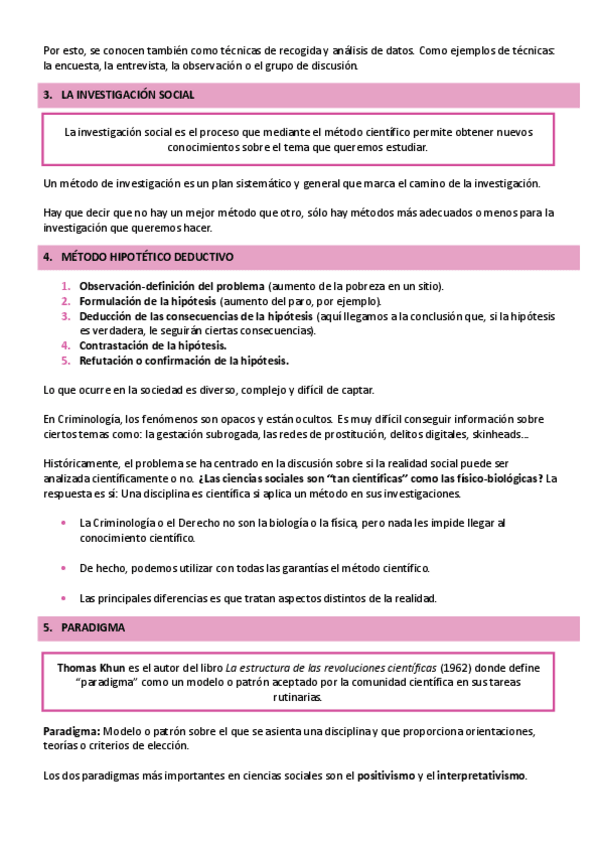 Por esto, se conocen también como técnicas de recogida y análisis de datos. Como ejemplos de técnicas: la encuesta, la entrevista, la observación o el grupo de discusión.

3. LA INVESTIGACIÓN SOCIAL

La investigación social es el proceso que mediante el método científico permite obtener nuevos conocimientos sobre el tema que queremos estudiar.

Un método de investigación es un plan sistemático y general que marca el camino de la investigación.

Hay que decir que no hay un mejor método que otro, sólo hay métodos más adecuados o menos para la investigación que queremos hacer.

4. MÉTODO HIPOTÉTICO DEDUCTIVO

1. Observación-definición del problema (aumento de la pobreza en un sitio).
2. Formulación de la hipótesis (aumento del paro, por ejemplo).
3. Deducción de las consecuencias de la hipótesis (aquí llegamos a la conclusión que, si la hipótesis es verdadera, le seguirán ciertas consecuencias).
4. Contrastación de la hipótesis.
5. Refutación o confirmación de la hipótesis.

Lo que ocurre en la sociedad es diverso, complejo y difícil de captar.

En Criminología, los fenómenos son opacos y están ocultos. Es muy difícil conseguir información sobre ciertos temas como: la gestación subrogada, las redes de prostitución, delitos digitales, skinheads...

Históricamente, el problema se ha centrado en la discusión sobre si la realidad social puede ser analizada científicamente o no. ¿Las ciencias sociales son "tan científicas" como las físico-biológicas? La respuesta es sí: Una disciplina es científica si aplica un método en sus investigaciones.

• La Criminología o el Derecho no son la biología o la física, pero nada les impide llegar al conocimiento científico.

• De hecho, podemos utilizar con todas las garantías el método científico.

• Las principales diferencias es que tratan aspectos distintos de la realidad.

5. PARADIGMA

Thomas Khun es el autor del libro La estructura de las revoluciones científicas (1962) donde define "paradigma" como un modelo o patrón aceptado por la comunidad científica en sus tareas rutinarias.

Paradigma: Modelo o patrón sobre el que se asienta una disciplina y que proporciona orientaciones, teorías o criterios de elección.

Los dos paradigmas más importantes en ciencias sociales son el positivismo y el interpretativismo.